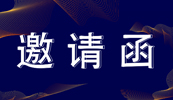 邀请函